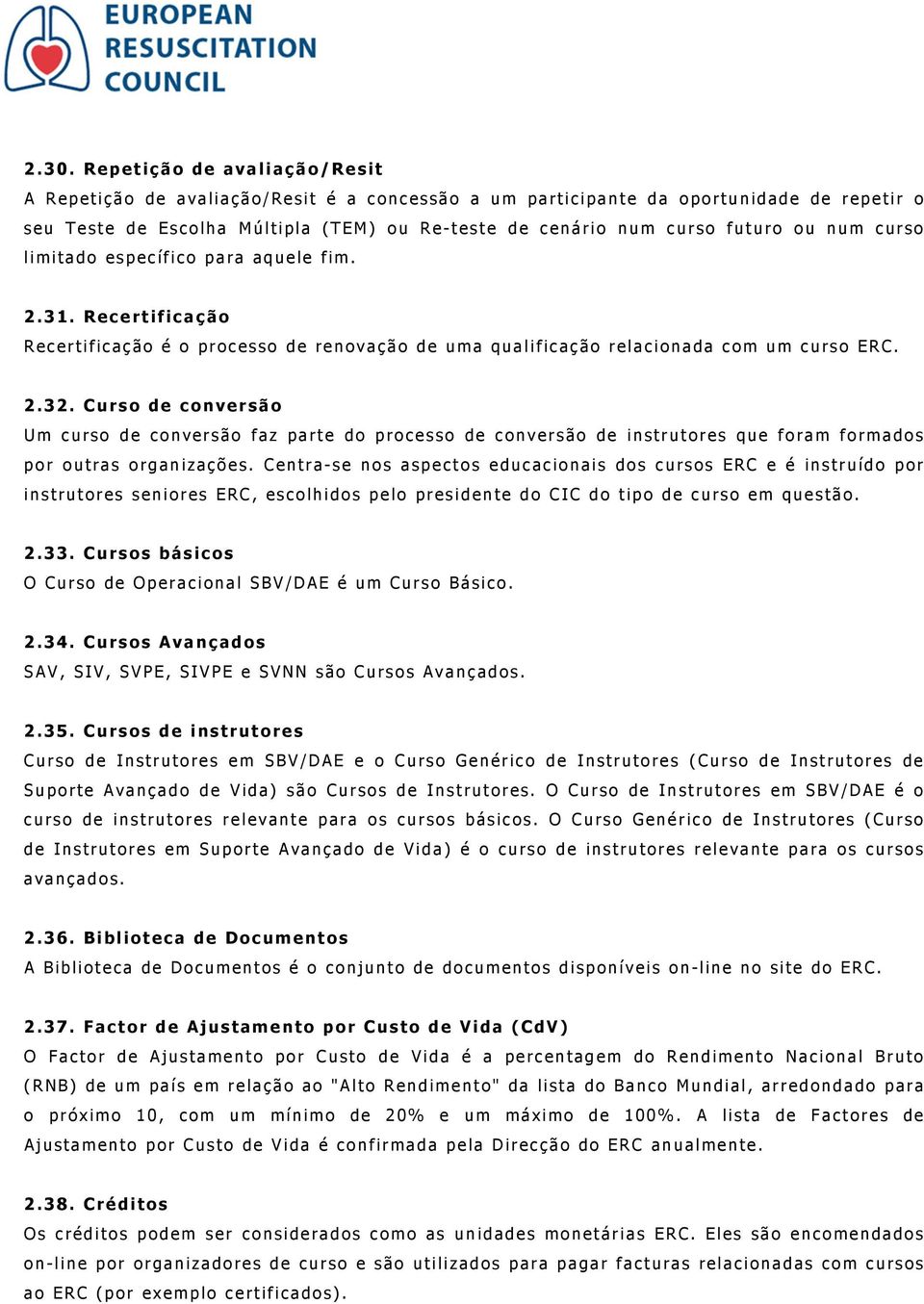 EUROPEAN RESUSCITATION COUNCIL

2.30. Repetição de avaliação/Resit
A Repetição de avaliação/Resit é a concessão a um participante da oportunidade de repetir o seu Teste de Escolha Múltipla (TEM) ou Re-teste de cenário num curso futuro ou num curso limitado específico para aquele fim.

2.31. Recertificação
Recertificação é o processo de renovação de uma qualificação relacionada com um curso ERC.

2.32. Curso de conversão
Um curso de conversão faz parte do processo de conversão de instrutores que foram formados por outras organizações. Centra-se nos aspectos educacionais dos cursos ERC e é instruído por instrutores seniores ERC, escolhidos pelo presidente do CIC do tipo de curso em questão.

2.33. Cursos básicos
O Curso de Operacional SBV/DAE é um Curso Básico.

2.34. Cursos Avançados
SAV, SIV, SVPE, SIVPE e SVNN são Cursos Avançados.

2.35. Cursos de instrutores
Curso de Instrutores em SBV/DAE e o Curso Genérico de Instrutores (Curso de Instrutores de Suporte Avançado de Vida) são Cursos de Instrutores. O Curso de Instrutores em SBV/DAE é o curso de instrutores relevante para os cursos básicos. O Curso Genérico de Instrutores (Curso de Instrutores em Suporte Avançado de Vida) é o curso de instrutores relevante para os cursos avançados.

2.36. Biblioteca de Documentos
A Biblioteca de Documentos é o conjunto de documentos disponíveis on-line no site do ERC.

2.37. Factor de Ajustamento por Custo de Vida (CdV)
O Factor de Ajustamento por Custo de Vida é a percentagem do Rendimento Nacional Bruto (RNB) de um país em relação ao "Alto Rendimento" da lista do Banco Mundial, arredondado para o próximo 10, com um mínimo de 20% e um máximo de 100%. A lista de Factores de Ajustamento por Custo de Vida é confirmada pela Direcção do ERC anualmente.

2.38. Créditos
Os créditos podem ser considerados como as unidades monetárias ERC. Eles são encomendados on-line por organizadores de curso e são utilizados para pagar facturas relacionadas com cursos ao ERC (por exemplo certificados).